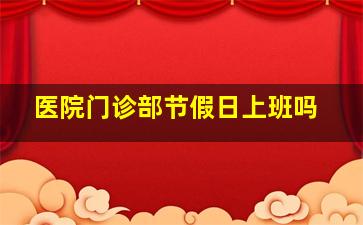 医院门诊部节假日上班吗